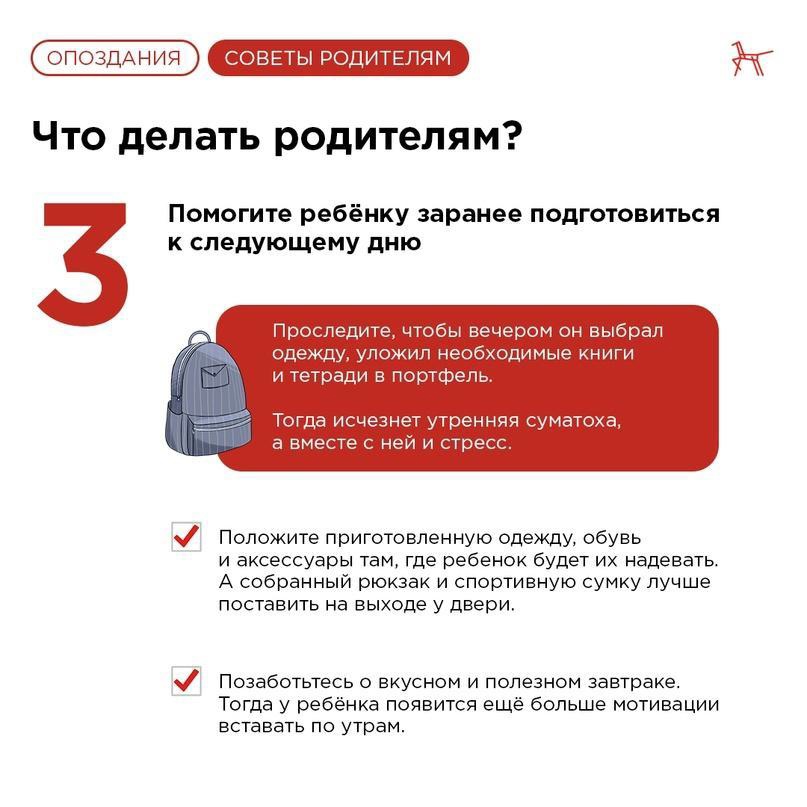 ОПОЗДАНИЯ СОВЕТЫ РОДИТЕЛЯМ

Что делать родителям?

3

Помогите ребёнку заранее подготовиться к следующему дню

Проследите, чтобы вечером он выбрал одежду, уложил необходимые книги и тетради в портфель.

Тогда исчезнет утренняя суматоха, а вместе с ней и стресс.

Положите приготовленную одежду, обувь и аксессуары там, где ребенок будет их надевать. А собранный рюкзак и спортивную сумку лучше поставить на выходе у двери.

Позаботьтесь о вкусном и полезном завтраке. Тогда у ребёнка появится ещё больше мотивации вставать по утрам.